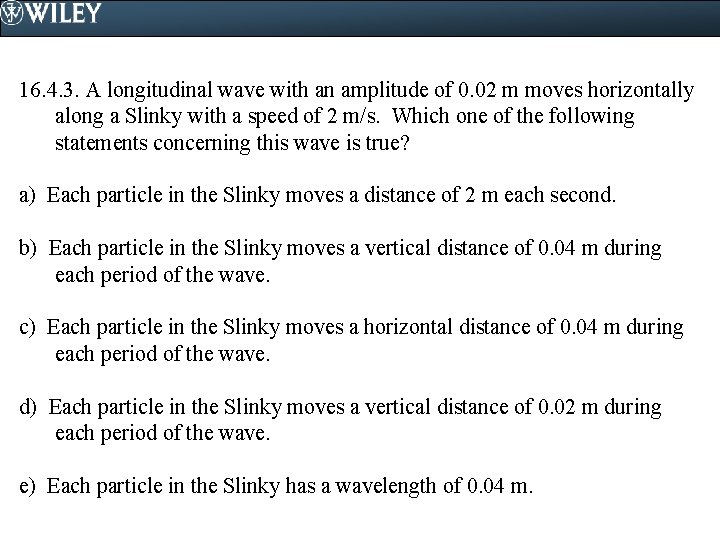 WILEY

16.4.3. A longitudinal wave with an amplitude of 0.02 m moves horizontally along a Slinky with a speed of 2 m/s. Which one of the following statements concerning this wave is true?

a) Each particle in the Slinky moves a distance of 2 m each second.

b) Each particle in the Slinky moves a vertical distance of 0.04 m during each period of the wave.

c) Each particle in the Slinky moves a horizontal distance of 0.04 m during each period of the wave.

d) Each particle in the Slinky moves a vertical distance of 0.02 m during each period of the wave.

e) Each particle in the Slinky has a wavelength of 0.04 m.